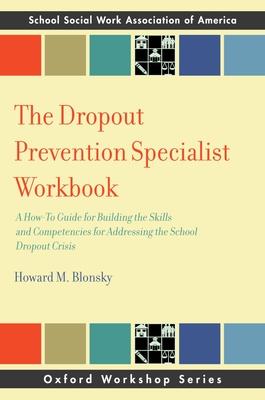 School Social Work Association of America

The Dropout Prevention Specialist Workbook

A How-To Guide for Building the Skills and Competencies for Addressing the School Dropout Crisis

Howard M. Blonsky

Oxford Workshop Series